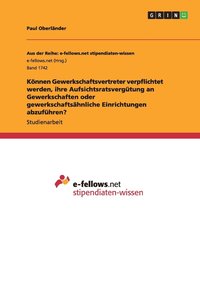 GRIN

Paul Oberländer

Aus der Reihe: e-fellows.net stipendiaten-wissen

e-fellows.net (Hrsg.)

Band 1742

Können Gewerkschaftsvertreter verpflichtet werden, ihre Aufsichtsratsvergütung an Gewerkschaften oder gewerkschaftsähnliche Einrichtungen abzuführen?

Studienarbeit

e-fellows.net
stipendiaten-wissen